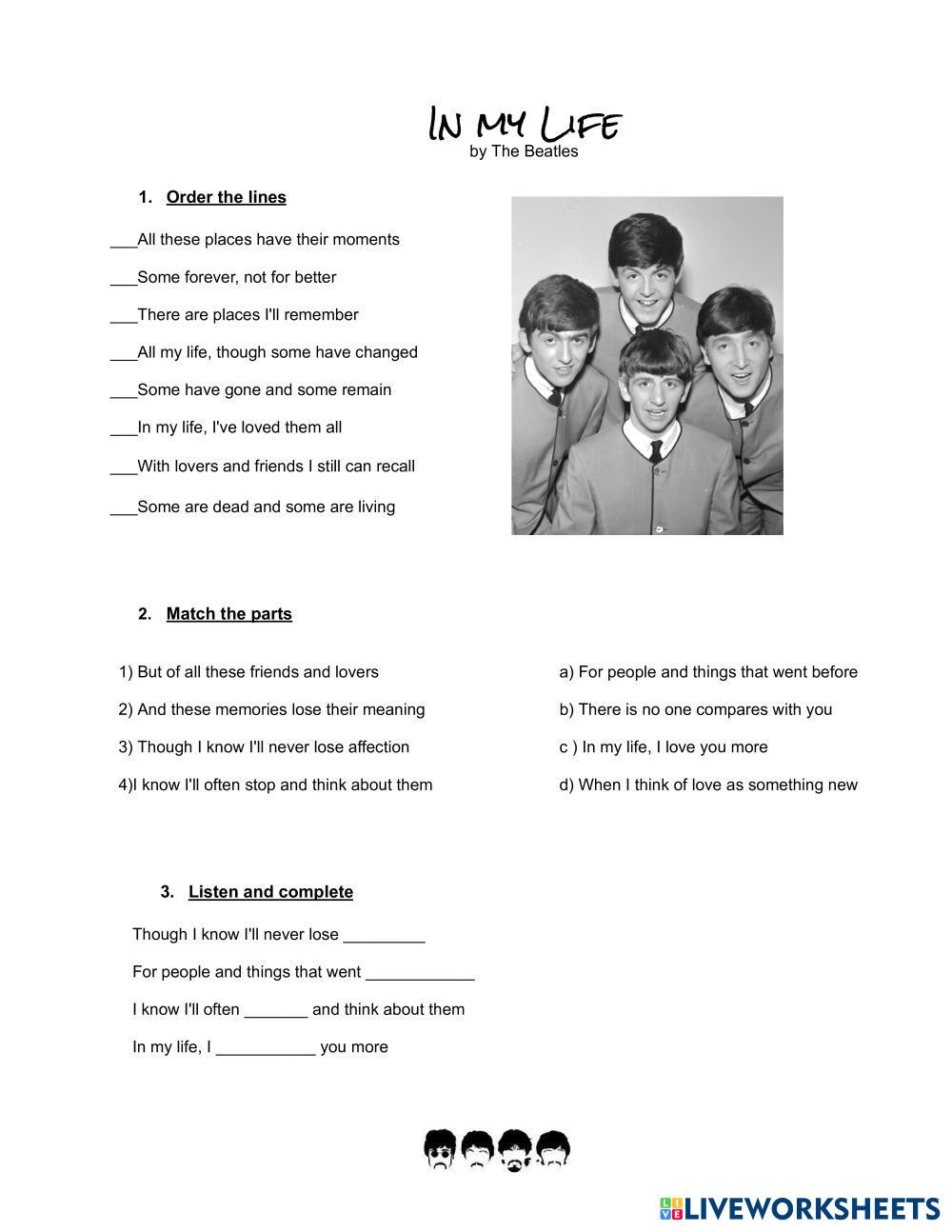 In my Life
by The Beatles

1. Order the lines

___All these places have their moments

___Some forever, not for better

___There are places I'll remember

___All my life, though some have changed

___Some have gone and some remain

___In my life, I've loved them all

___With lovers and friends I still can recall

___Some are dead and some are living

2. Match the parts

1) But of all these friends and lovers

2) And these memories lose their meaning

3) Though I know I'll never lose affection

4)I know I'll often stop and think about them

a) For people and things that went before

b) There is no one compares with you

c ) In my life, I love you more

d) When I think of love as something new

3. Listen and complete

Though I know I'll never lose _________

For people and things that went ____________

I know I'll often _______ and think about them

In my life, I ___________ you more

LIVEWORKSHEETS